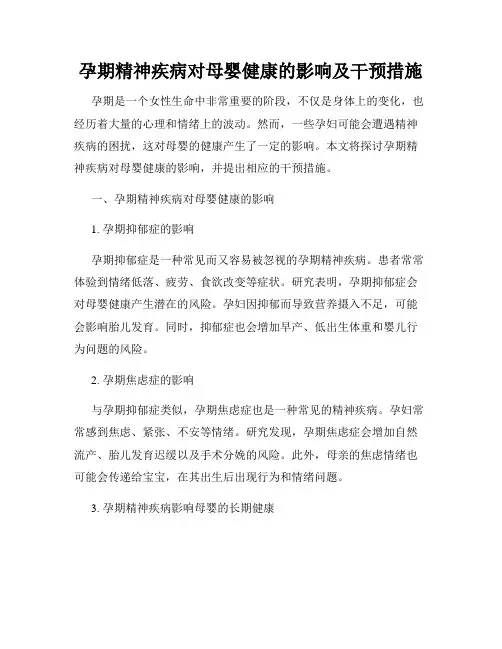 孕期精神疾病对母婴健康的影响及干预措施

孕期是一个女性生命中非常重要的阶段，不仅是身体上的变化，也经历着大量的心理和情绪上的波动。然而，一些孕妇可能会遭遇精神疾病的困扰，这对母婴的健康产生了一定的影响。本文将探讨孕期精神疾病对母婴健康的影响，并提出相应的干预措施。

一、孕期精神疾病对母婴健康的影响

1. 孕期抑郁症的影响

孕期抑郁症是一种常见而又容易被忽视的孕期精神疾病。患者常常体验到情绪低落、疲劳、食欲改变等症状。研究表明，孕期抑郁症会对母婴健康产生潜在的风险。孕妇因抑郁而导致营养摄入不足，可能会影响胎儿发育。同时，抑郁症也会增加早产、低出生体重和婴儿行为问题的风险。

2. 孕期焦虑症的影响

与孕期抑郁症类似，孕期焦虑症也是一种常见的精神疾病。孕妇常常感到焦虑、紧张、不安等情绪。研究发现，孕期焦虑症会增加自然流产、胎儿发育迟缓以及手术分娩的风险。此外，母亲的焦虑情绪也可能会传递给宝宝，在其出生后出现行为和情绪问题。

3. 孕期精神疾病影响母婴的长期健康